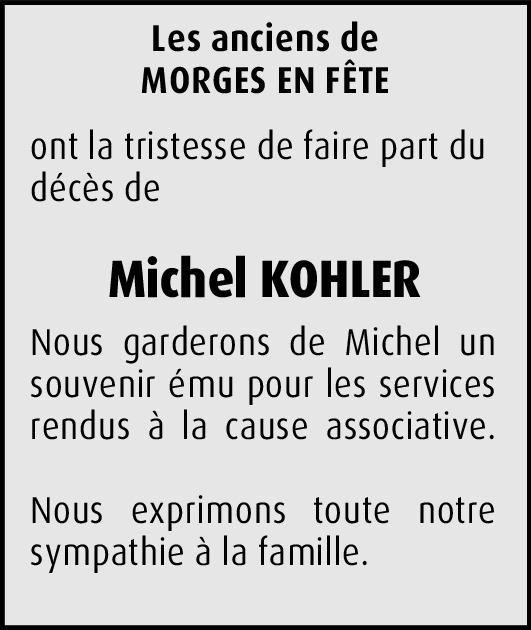 Les anciens de
MORGES EN FÊTE

ont la tristesse de faire part du décès de

Michel KOHLER

Nous garderons de Michel un souvenir ému pour les services rendus à la cause associative.

Nous exprimons toute notre sympathie à la famille.